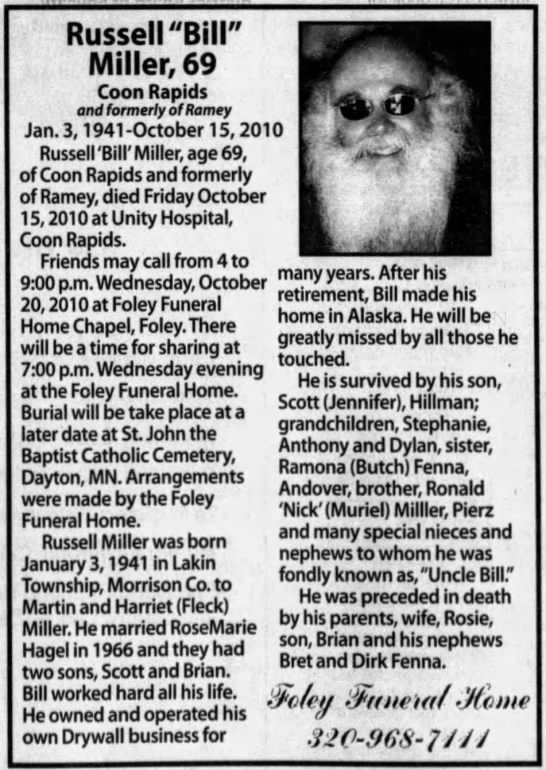 Russell "Bill" Miller, 69

Coon Rapids
and formerly of Ramey

Jan. 3, 1941-October 15, 2010

Russell 'Bill' Miller, age 69, of Coon Rapids and formerly of Ramey, died Friday October 15, 2010 at Unity Hospital, Coon Rapids.

Friends may call from 4 to 9:00 p.m. Wednesday, October 20, 2010 at Foley Funeral Home Chapel, Foley. There will be a time for sharing at 7:00 p.m. Wednesday evening at the Foley Funeral Home. Burial will be take place at a later date at St. John the Baptist Catholic Cemetery, Dayton, MN. Arrangements were made by the Foley Funeral Home.

Russell Miller was born January 3, 1941 in Lakin Township, Morrison Co. to Martin and Harriet (Fleck) Miller. He married RoseMarie Hagel in 1966 and they had two sons, Scott and Brian. Bill worked hard all his life. He owned and operated his own Drywall business for many years. After his retirement, Bill made his home in Alaska. He will be greatly missed by all those he touched.

He is survived by his son, Scott (Jennifer), Hillman; grandchildren, Stephanie, Anthony and Dylan, sister, Ramona (Butch) Fenna, Andover, brother, Ronald 'Nick' (Muriel) Milller, Pierz and many special nieces and nephews to whom he was fondly known as, "Uncle Bill."

He was preceded in death by his parents, wife, Rosie, son, Brian and his nephews Bret and Dirk Fenna.

Foley Funeral Home
320-968-7111